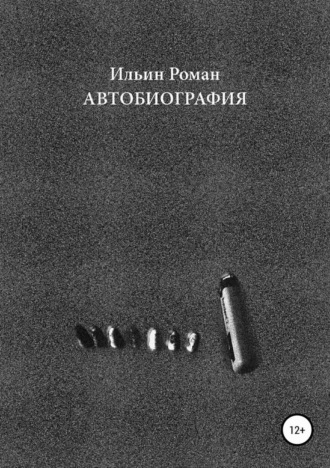 Ильин Роман
АВТОБИОГРАФИЯ

12+